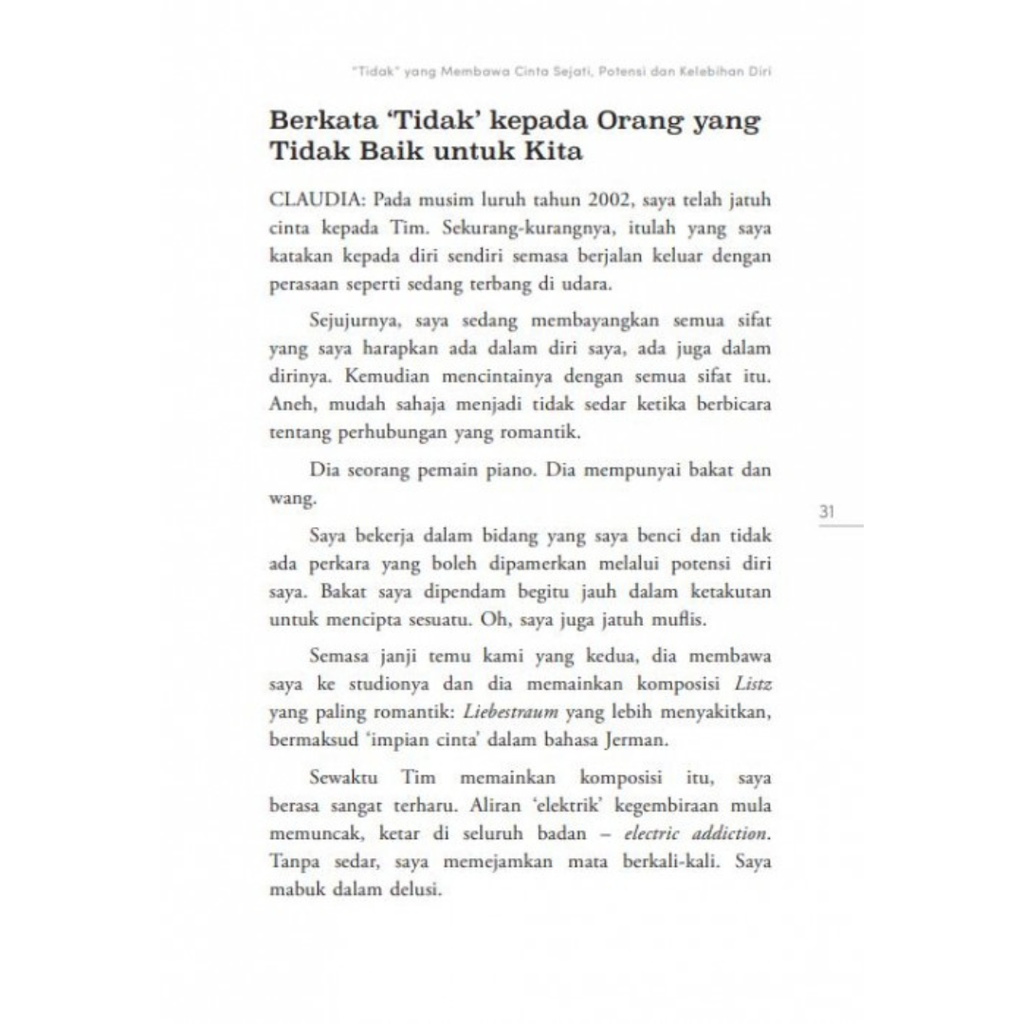 "Tidak" yang Membawa Cinta Sejati, Potensi dan Kelebihan Diri

Berkata 'Tidak' kepada Orang yang Tidak Baik untuk Kita

CLAUDIA: Pada musim luruh tahun 2002, saya telah jatuh cinta kepada Tim. Sekurang-kurangnya, itulah yang saya katakan kepada diri sendiri semasa berjalan keluar dengan perasaan seperti sedang terbang di udara.

Sejujurnya, saya sedang membayangkan semua sifat yang saya harapkan ada dalam diri saya, ada juga dalam dirinya. Kemudian mencintainya dengan semua sifat itu. Aneh, mudah sahaja menjadi tidak sedar ketika berbicara tentang perhubungan yang romantik.

Dia seorang pemain piano. Dia mempunyai bakat dan wang.

31

Saya bekerja dalam bidang yang saya benci dan tidak ada perkara yang boleh dipamerkan melalui potensi diri saya. Bakat saya dipendam begitu jauh dalam ketakutan untuk mencipta sesuatu. Oh, saya juga jatuh muflis.

Semasa janji temu kami yang kedua, dia membawa saya ke studionya dan dia memainkan komposisi Listz yang paling romantik: Liebestraum yang lebih menyakitkan, bermaksud 'impian cinta' dalam bahasa Jerman.

Sewaktu Tim memainkan komposisi itu, saya berasa sangat terharu. Aliran 'elektrik' kegembiraan mula memuncak, ketar di seluruh badan – electric addiction. Tanpa sedar, saya memejamkan mata berkali-kali. Saya mabuk dalam delusi.